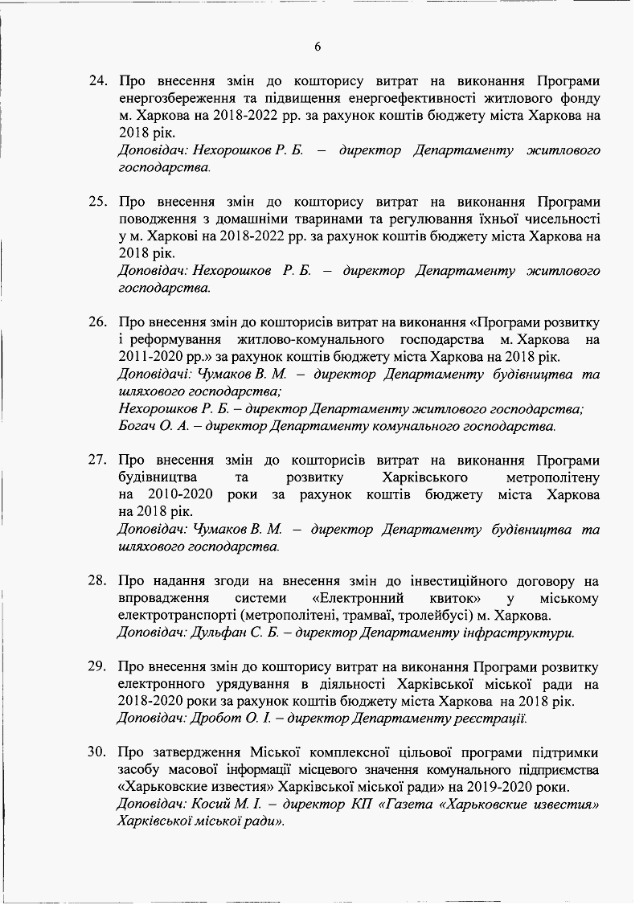 6

24. Про внесення змін до кошторису витрат на виконання Програми енергозбереження та підвищення енергоефективності житлового фонду м. Харкова на 2018-2022 рр. за рахунок коштів бюджету міста Харкова на 2018 рік.
Доповідач: Нехорошков Р. Б. – директор Департаменту житлового господарства.

25. Про внесення змін до кошторису витрат на виконання Програми поводження з домашніми тваринами та регулювання їхньої чисельності у м. Харкові на 2018-2022 рр. за рахунок коштів бюджету міста Харкова на 2018 рік.
Доповідач: Нехорошков Р. Б. – директор Департаменту житлового господарства.

26. Про внесення змін до кошторисів витрат на виконання «Програми розвитку і реформування житлово-комунального господарства м. Харкова на 2011-2020 рр.» за рахунок коштів бюджету міста Харкова на 2018 рік.
Доповідачі: Чумаков В. М. – директор Департаменту будівництва та шляхового господарства;
Нехорошков Р. Б. – директор Департаменту житлового господарства;
Богач О. А. – директор Департаменту комунального господарства.

27. Про внесення змін до кошторисів витрат на виконання Програми будівництва та розвитку Харківського метрополітену на 2010-2020 роки за рахунок коштів бюджету міста Харкова на 2018 рік.
Доповідач: Чумаков В. М. – директор Департаменту будівництва та шляхового господарства.

28. Про надання згоди на внесення змін до інвестиційного договору на впровадження системи «Електронний квиток» у міському електротранспорті (метрополітені, трамваї, тролейбусі) м. Харкова.
Доповідач: Дульфан С. Б. – директор Департаменту інфраструктури.

29. Про внесення змін до кошторису витрат на виконання Програми розвитку електронного урядування в діяльності Харківської міської ради на 2018-2020 роки за рахунок коштів бюджету міста Харкова на 2018 рік.
Доповідач: Дробот О. І. – директор Департаменту реєстрації.

30. Про затвердження Міської комплексної цільової програми підтримки засобу масової інформації місцевого значення комунального підприємства «Харьковские известия» Харківської міської ради» на 2019-2020 роки.
Доповідач: Косий М. І. – директор КП «Газета «Харьковские известия» Харківської міської ради».